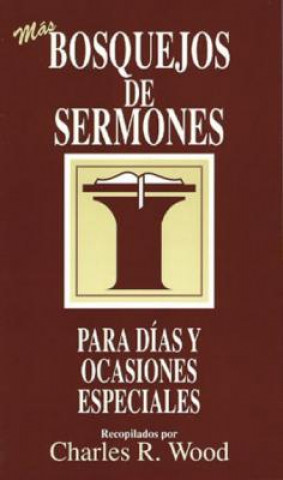 Más
BOSQUEJOS
DE
SERMONES

PARA DÍAS Y
OCASIONES
ESPECIALES

Recopilados por
Charles R. Wood